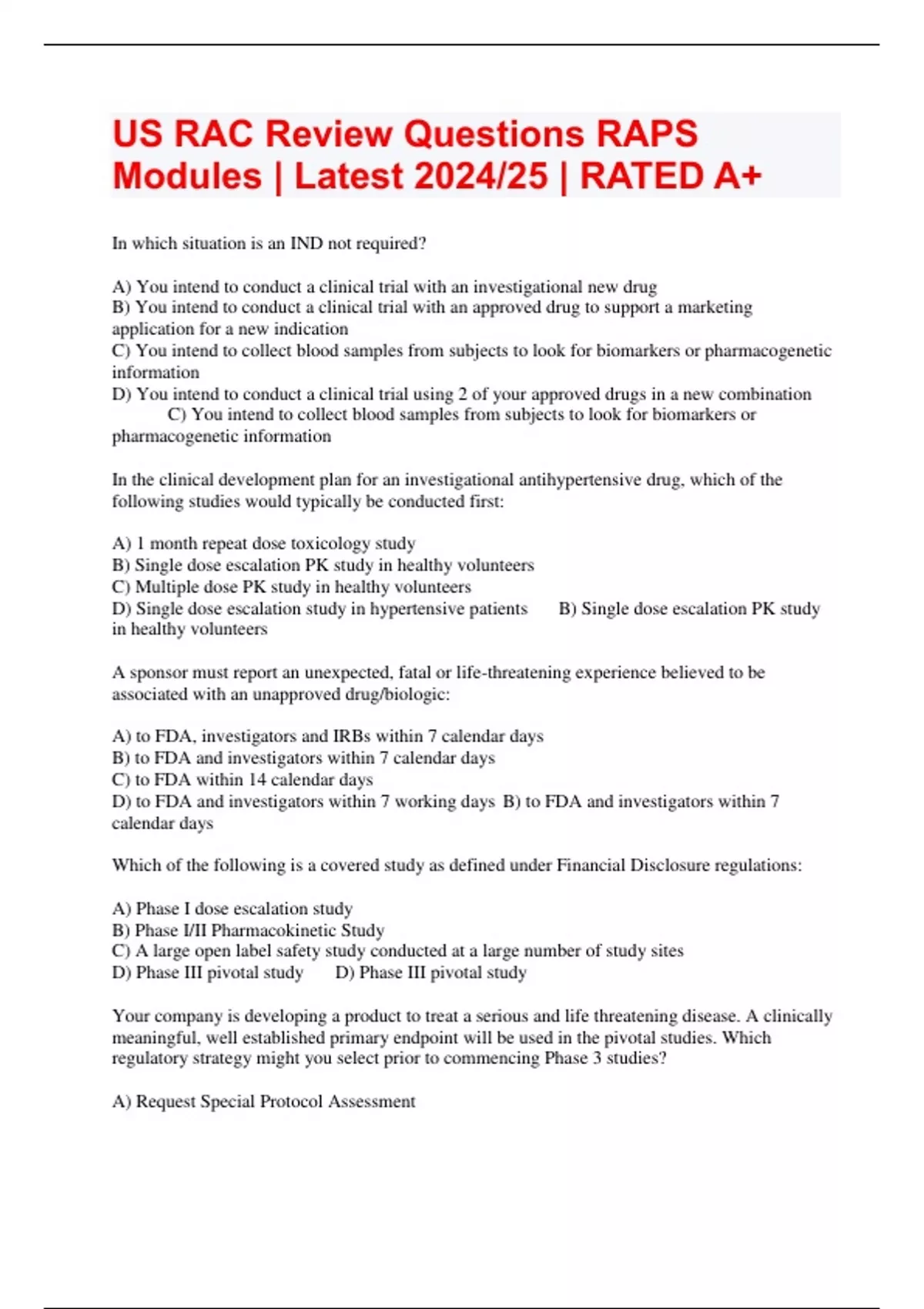 US RAC Review Questions RAPS Modules | Latest 2024/25 | RATED A+

In which situation is an IND not required?

A) You intend to conduct a clinical trial with an investigational new drug
B) You intend to conduct a clinical trial with an approved drug to support a marketing application for a new indication
C) You intend to collect blood samples from subjects to look for biomarkers or pharmacogenetic information
D) You intend to conduct a clinical trial using 2 of your approved drugs in a new combination C) You intend to collect blood samples from subjects to look for biomarkers or pharmacogenetic information

In the clinical development plan for an investigational antihypertensive drug, which of the following studies would typically be conducted first:

A) 1 month repeat dose toxicology study
B) Single dose escalation PK study in healthy volunteers
C) Multiple dose PK study in healthy volunteers
D) Single dose escalation study in hypertensive patients B) Single dose escalation PK study in healthy volunteers

A sponsor must report an unexpected, fatal or life-threatening experience believed to be associated with an unapproved drug/biologic:

A) to FDA, investigators and IRBs within 7 calendar days
B) to FDA and investigators within 7 calendar days
C) to FDA within 14 calendar days
D) to FDA and investigators within 7 working days B) to FDA and investigators within 7 calendar days

Which of the following is a covered study as defined under Financial Disclosure regulations:

A) Phase I dose escalation study
B) Phase I/II Pharmacokinetic Study
C) A large open label safety study conducted at a large number of study sites
D) Phase III pivotal study D) Phase III pivotal study

Your company is developing a product to treat a serious and life threatening disease. A clinically meaningful, well established primary endpoint will be used in the pivotal studies. Which regulatory strategy might you select prior to commencing Phase 3 studies?

A) Request Special Protocol Assessment